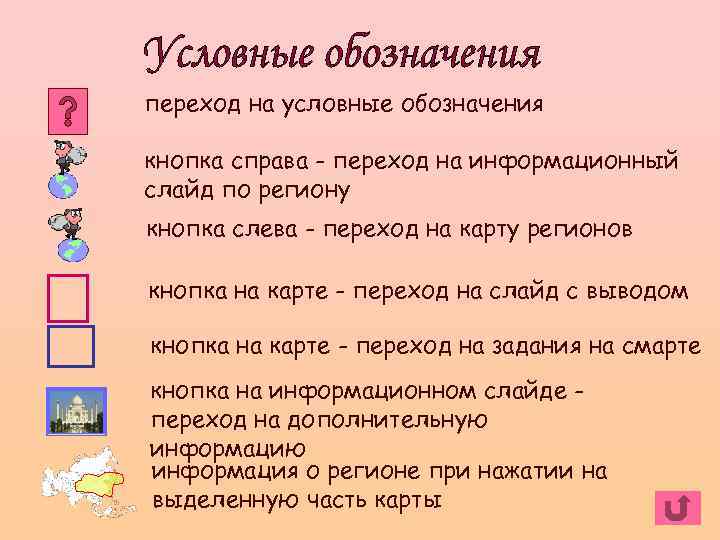 Условные обозначения

?

переход на условные обозначения

кнопка справа - переход на информационный слайд по региону

кнопка слева - переход на карту регионов

кнопка на карте - переход на слайд с выводом

кнопка на карте - переход на задания на смарте

кнопка на информационном слайде - переход на дополнительную информацию

информация о регионе при нажатии на выделенную часть карты